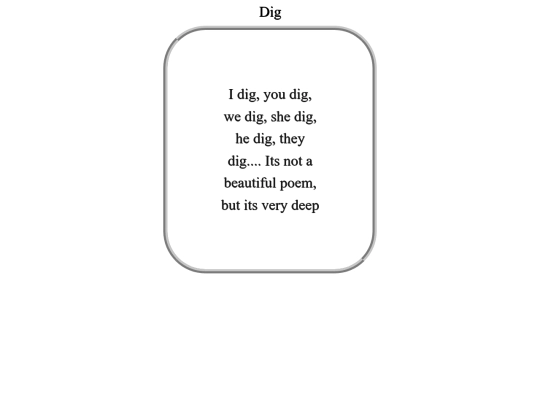 Dig

I dig, you dig,
we dig, she dig,
he dig, they
dig.... Its not a
beautiful poem,
but its very deep